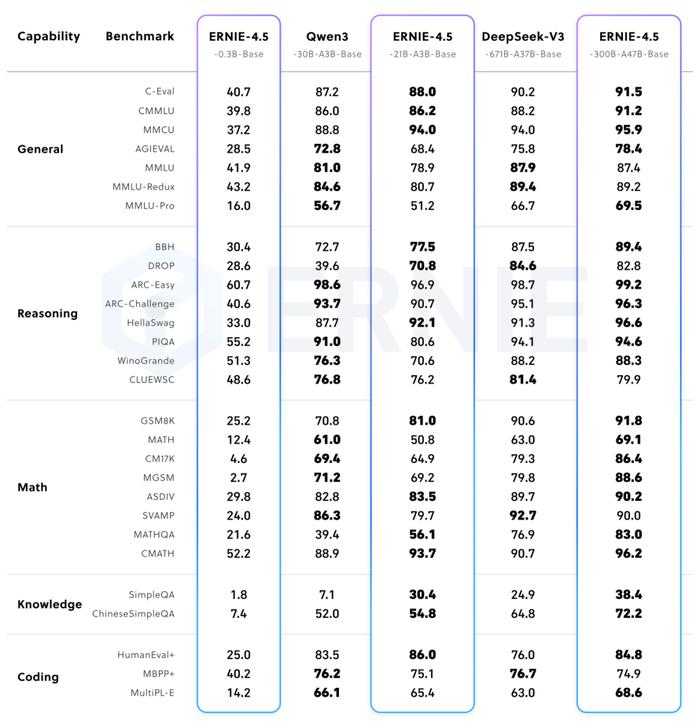 | Capability | Benchmark | ERNIE-4.5 -0.3B-Base | Qwen3 -30B-A3B-Base | ERNIE-4.5 -21B-A3B-Base | DeepSeek-V3 -671B-A37B-Base | ERNIE-4.5 -300B-A47B-Base |
|---|---|---|---|---|---|---|
| General | C-Eval | 40.7 | 87.2 | 88.0 | 90.2 | 91.5 |
| | CMMLU | 39.8 | 86.0 | 86.2 | 88.2 | 91.2 |
| | MMCU | 37.2 | 88.8 | 94.0 | 94.0 | 95.9 |
| | AGIEVAL | 28.5 | 72.8 | 68.4 | 75.8 | 78.4 |
| | MMLU | 41.9 | 81.0 | 78.9 | 87.9 | 87.4 |
| | MMLU-Redux | 43.2 | 84.6 | 80.7 | 89.4 | 89.2 |
| | MMLU-Pro | 16.0 | 56.7 | 51.2 | 66.7 | 69.5 |
| Reasoning | BBH | 30.4 | 72.7 | 77.5 | 87.5 | 89.4 |
| | DROP | 28.6 | 39.6 | 70.8 | 84.6 | 82.8 |
| | ARC-Easy | 60.7 | 98.6 | 96.9 | 98.7 | 99.2 |
| | ARC-Challenge | 40.6 | 93.7 | 90.7 | 95.1 | 96.3 |
| | HellaSwag | 33.0 | 87.7 | 92.1 | 91.3 | 96.6 |
| | PIQA | 55.2 | 91.0 | 80.6 | 94.1 | 94.6 |
| | WinoGrande | 51.3 | 76.3 | 70.6 | 88.2 | 88.3 |
| | CLUEWSC | 48.6 | 76.8 | 76.2 | 81.4 | 79.9 |
| Math | GSM8K | 25.2 | 70.8 | 81.0 | 90.6 | 91.8 |
| | MATH | 12.4 | 61.0 | 50.8 | 63.0 | 69.1 |
| | CM17K | 4.6 | 69.4 | 64.9 | 79.3 | 86.4 |
| | MGSM | 2.7 | 71.2 | 69.2 | 79.8 | 88.6 |
| | ASDIV | 29.8 | 82.8 | 83.5 | 89.7 | 90.2 |
| | SVAMP | 24.0 | 86.3 | 79.7 | 92.7 | 90.0 |
| | MATHQA | 21.6 | 39.4 | 56.1 | 76.9 | 83.0 |
| | CMATH | 52.2 | 88.9 | 93.7 | 90.7 | 96.2 |
| Knowledge | SimpleQA | 1.8 | 7.1 | 30.4 | 24.9 | 38.4 |
| | ChineseSimpleQA | 7.4 | 52.0 | 54.8 | 64.8 | 72.2 |
| Coding | HumanEval+ | 25.0 | 83.5 | 86.0 | 76.0 | 84.8 |
| | MBPP+ | 40.2 | 76.2 | 75.1 | 76.7 | 74.9 |
| | MultiPL-E | 14.2 | 66.1 | 65.4 | 63.0 | 68.6 |

ERNIE